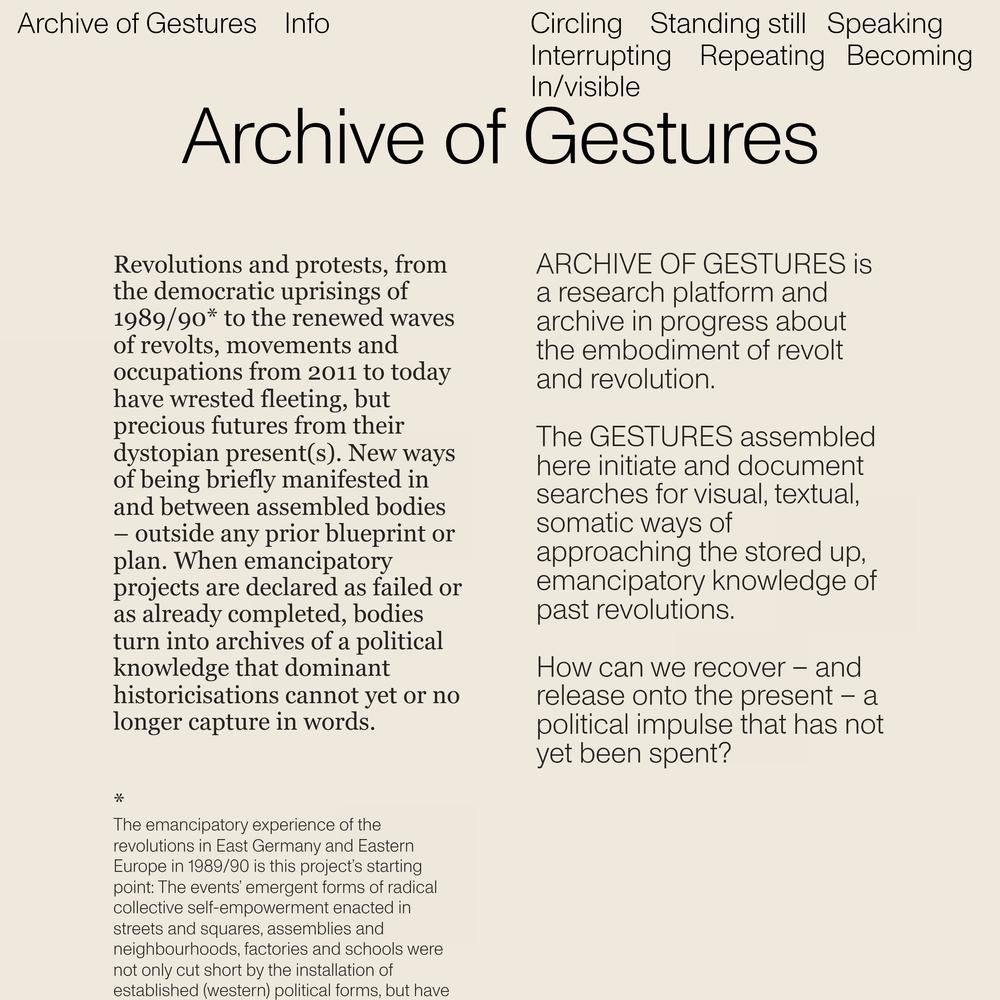 Archive of Gestures Info

Circling Standing still Speaking Interrupting Repeating Becoming In/visible

Archive of Gestures

Revolutions and protests, from the democratic uprisings of 1989/90* to the renewed waves of revolts, movements and occupations from 2011 to today have wrested fleeting, but precious futures from their dystopian present(s). New ways of being briefly manifested in and between assembled bodies – outside any prior blueprint or plan. When emancipatory projects are declared as failed or as already completed, bodies turn into archives of a political knowledge that dominant historicisations cannot yet or no longer capture in words.

*
The emancipatory experience of the revolutions in East Germany and Eastern Europe in 1989/90 is this project's starting point: The events' emergent forms of radical collective self-empowerment enacted in streets and squares, assemblies and neighbourhoods, factories and schools were not only cut short by the installation of established (western) political forms, but have

ARCHIVE OF GESTURES is a research platform and archive in progress about the embodiment of revolt and revolution.

The GESTURES assembled here initiate and document searches for visual, textual, somatic ways of approaching the stored up, emancipatory knowledge of past revolutions.

How can we recover – and release onto the present – a political impulse that has not yet been spent?